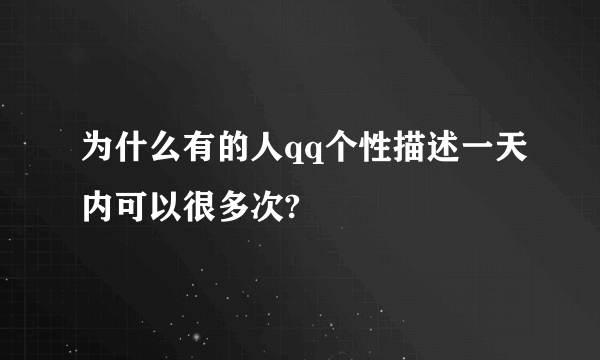 为什么有的人qq个性描述一天内可以很多次?